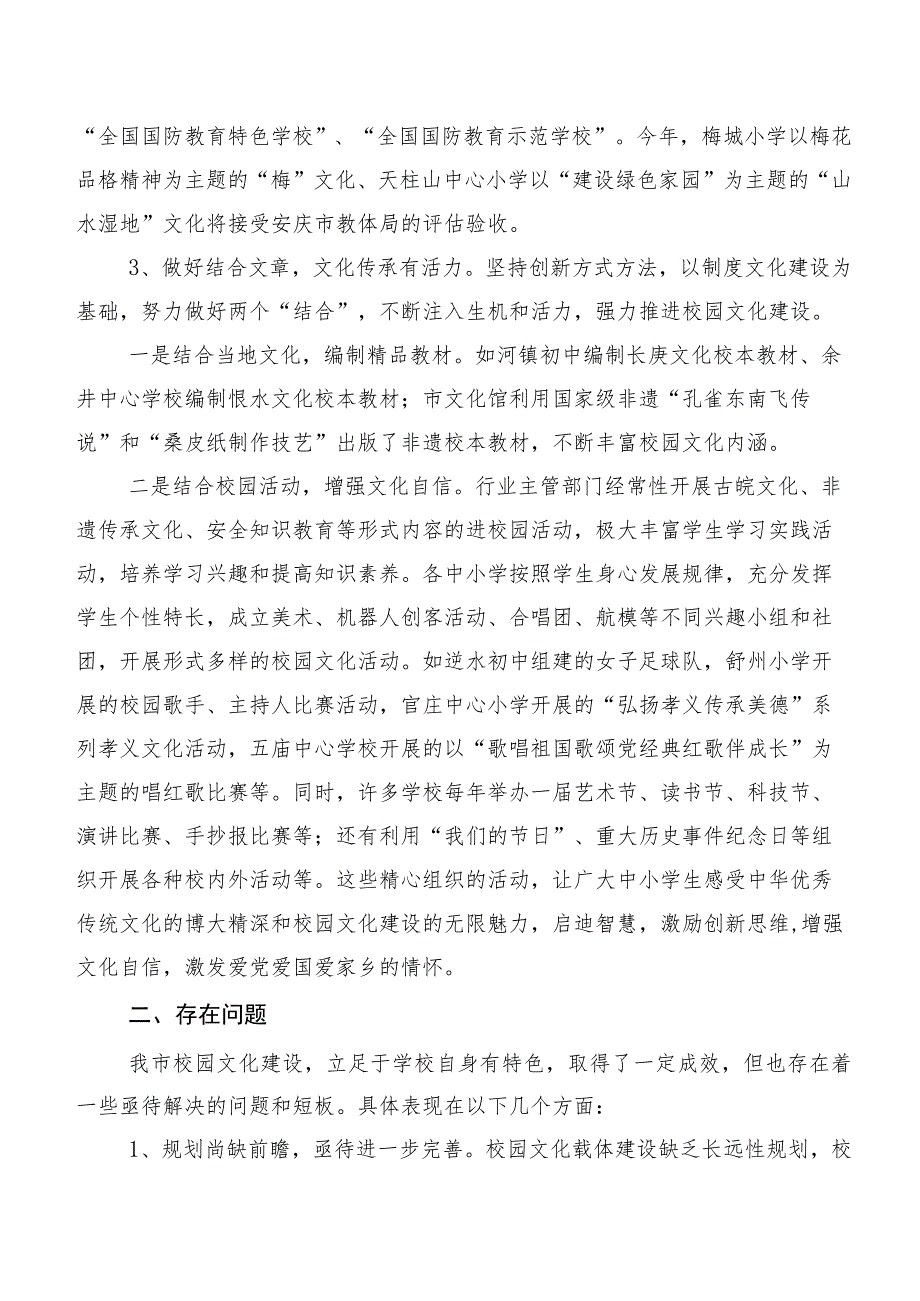 “全国国防教育特色学校”、“全国国防教育示范学校”。今年，梅城小学以梅花品格精神为主题的“梅”文化、天柱山中心小学以“建设绿色家园”为主题的“山水湿地”文化将接受安庆市教体局的评估验收。

3、做好结合文章，文化传承有活力。坚持创新方式方法，以制度文化建设为基础，努力做好两个“结合”，不断注入生机和活力，强力推进校园文化建设。

一是结合当地文化，编制精品教材。如河镇初中编制长庚文化校本教材、余井中心学校编制恨水文化校本教材；市文化馆利用国家级非遗“孔雀东南飞传说”和“桑皮纸制作技艺”出版了非遗校本教材，不断丰富校园文化内涵。

二是结合校园活动，增强文化自信。行业主管部门经常性开展古皖文化、非遗传承文化、安全知识教育等形式内容的进校园活动，极大丰富学生学习实践活动，培养学习兴趣和提高知识素养。各中小学按照学生身心发展规律，充分发挥学生个性特长，成立美术、机器人创客活动、合唱团、航模等不同兴趣小组和社团，开展形式多样的校园文化活动。如逆水初中组建的女子足球队，舒州小学开展的校园歌手、主持人比赛活动，官庄中心小学开展的“弘扬孝义传承美德”系列孝义文化活动，五庙中心学校开展的以“歌唱祖国歌颂党经典红歌伴成长”为主题的唱红歌比赛等。同时，许多学校每年举办一届艺术节、读书节、科技节、演讲比赛、手抄报比赛等；还有利用“我们的节日”、重大历史事件纪念日等组织开展各种校内外活动等。这些精心组织的活动，让广大中小学生感受中华优秀传统文化的博大精深和校园文化建设的无限魅力，启迪智慧，激励创新思维,增强文化自信，激发爱党爱国爱家乡的情怀。

二、存在问题

我市校园文化建设，立足于学校自身有特色，取得了一定成效，但也存在着一些亟待解决的问题和短板。具体表现在以下几个方面：

1、规划尚缺前瞻，亟待进一步完善。校园文化载体建设缺乏长远性规划，校